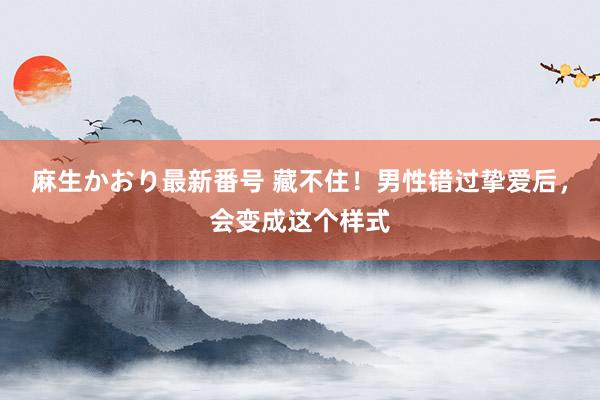 麻生かおり最新番号 藏不住！男性错过挚爱后，会变成这个样式